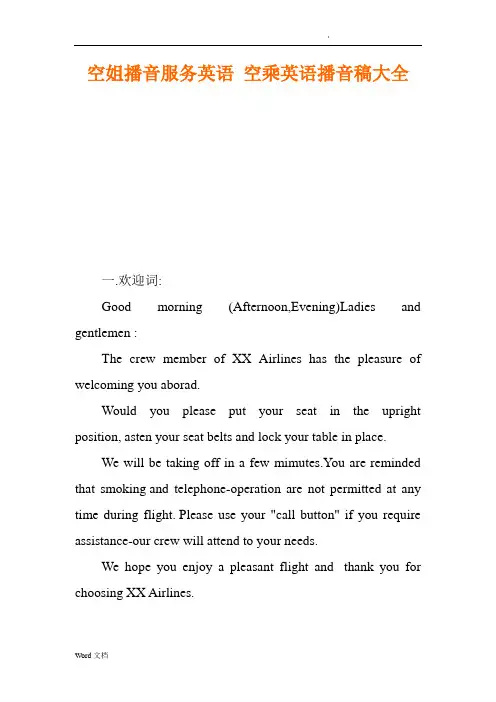 .

空姐播音服务英语 空乘英语播音稿大全

一.欢迎词:

Good morning (Afternoon,Evening)Ladies and gentlemen :

The crew member of XX Airlines has the pleasure of welcoming you aborad.

Would you please put your seat in the upright position, asten your seat belts and lock your table in place.

We will be taking off in a few mimutes.You are reminded that smoking and telephone-operation are not permitted at any time during flight. Please use your "call button" if you require assistance-our crew will attend to your needs.

We hope you enjoy a pleasant flight and thank you for choosing XX Airlines.

Word 文档